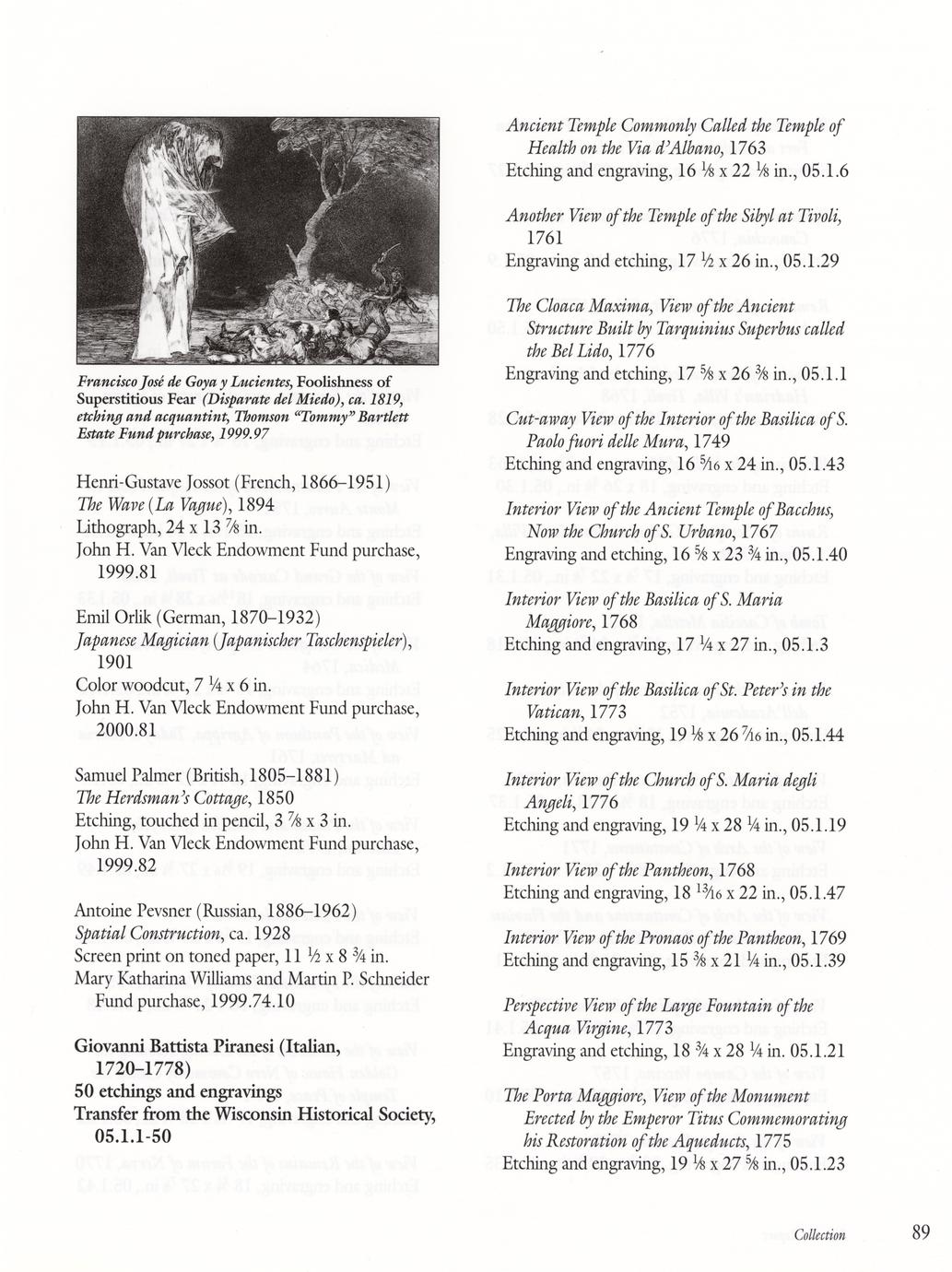 Francisco José de Goya y Lucientes, Foolishness of Superstitious Fear (Disparate del Miedo), ca. 1819, etching and acquantint, Thomson "Tommy" Bartlett Estate Fund purchase, 1999.97

Henri-Gustave Jossot (French, 1866–1951)
The Wave (La Vague), 1894
Lithograph, 24 x 13 $\frac{7}{8}$ in.
John H. Van Vleck Endowment Fund purchase, 1999.81

Emil Orlik (German, 1870–1932)
Japanese Magician (Japanischer Taschenspieler), 1901
Color woodcut, 7 $\frac{1}{4}$ x 6 in.
John H. Van Vleck Endowment Fund purchase, 2000.81

Samuel Palmer (British, 1805–1881)
The Herdsman's Cottage, 1850
Etching, touched in pencil, 3 $\frac{7}{8}$ x 3 in.
John H. Van Vleck Endowment Fund purchase, 1999.82

Antoine Pevsner (Russian, 1886–1962)
Spatial Construction, ca. 1928
Screen print on toned paper, 11 $\frac{1}{2}$ x 8 $\frac{3}{4}$ in.
Mary Katharina Williams and Martin P. Schneider Fund purchase, 1999.74.10

Giovanni Battista Piranesi (Italian, 1720–1778)
50 etchings and engravings
Transfer from the Wisconsin Historical Society, 05.1.1-50

Ancient Temple Commonly Called the Temple of Health on the Via d'Albano, 1763
Etching and engraving, 16 $\frac{1}{8}$ x 22 $\frac{1}{8}$ in., 05.1.6

Another View of the Temple of the Sibyl at Tivoli, 1761
Engraving and etching, 17 $\frac{1}{2}$ x 26 in., 05.1.29

The Cloaca Maxima, View of the Ancient Structure Built by Tarquinius Superbus called the Bel Lido, 1776
Engraving and etching, 17 $\frac{5}{8}$ x 26 $\frac{3}{8}$ in., 05.1.1

Cut-away View of the Interior of the Basilica of S. Paolo fuori delle Mura, 1749
Etching and engraving, 16 $\frac{5}{16}$ x 24 in., 05.1.43

Interior View of the Ancient Temple of Bacchus, Now the Church of S. Urbano, 1767
Engraving and etching, 16 $\frac{5}{8}$ x 23 $\frac{3}{4}$ in., 05.1.40

Interior View of the Basilica of S. Maria Maggiore, 1768
Etching and engraving, 17 $\frac{1}{4}$ x 27 in., 05.1.3

Interior View of the Basilica of St. Peter's in the Vatican, 1773
Etching and engraving, 19 $\frac{1}{8}$ x 26 $\frac{7}{16}$ in., 05.1.44

Interior View of the Church of S. Maria degli Angeli, 1776
Etching and engraving, 19 $\frac{1}{4}$ x 28 $\frac{1}{4}$ in., 05.1.19

Interior View of the Pantheon, 1768
Etching and engraving, 18 $\frac{13}{16}$ x 22 in., 05.1.47

Interior View of the Pronaos of the Pantheon, 1769
Etching and engraving, 15 $\frac{3}{8}$ x 21 $\frac{1}{4}$ in., 05.1.39

Perspective View of the Large Fountain of the Acqua Virgine, 1773
Engraving and etching, 18 $\frac{3}{4}$ x 28 $\frac{1}{4}$ in. 05.1.21

The Porta Maggiore, View of the Monument Erected by the Emperor Titus Commemorating his Restoration of the Aqueducts, 1775
Etching and engraving, 19 $\frac{1}{8}$ x 27 $\frac{5}{8}$ in., 05.1.23

Collection 89